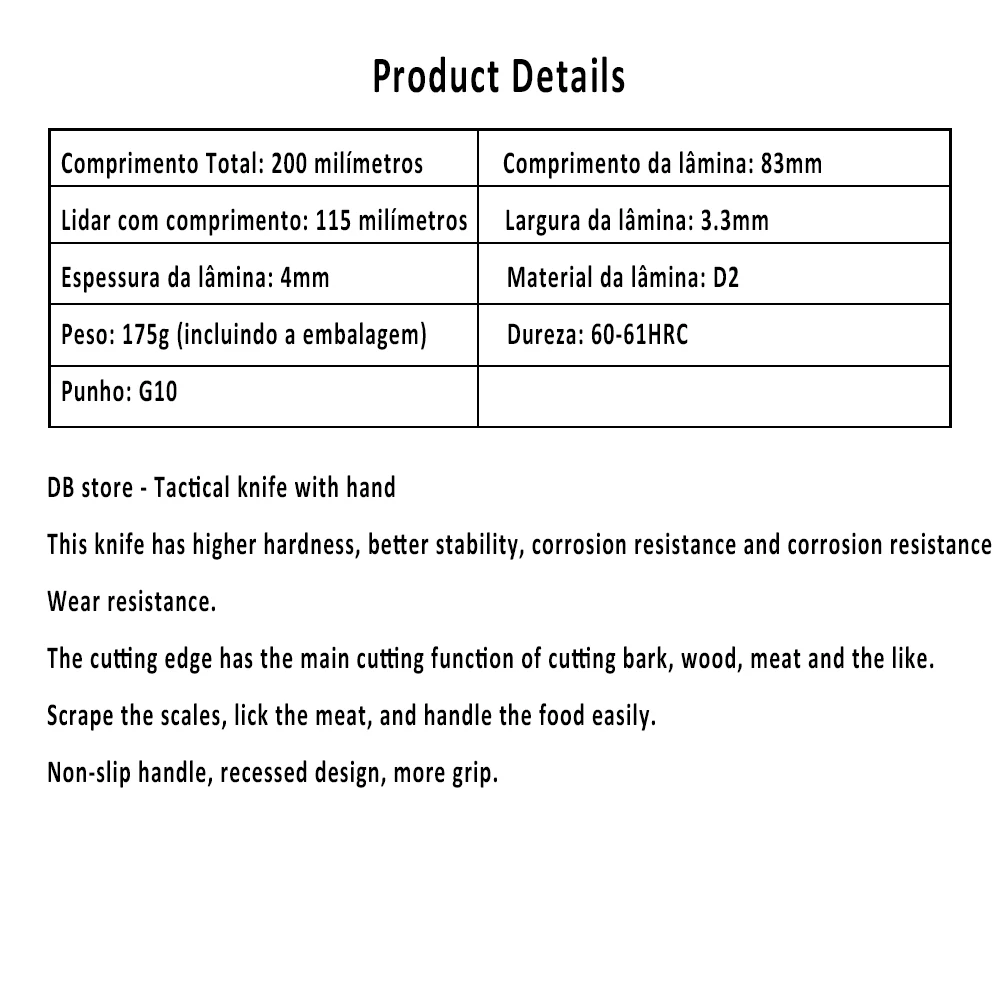 Product Details

| Comprimento Total: 200 milímetros | Comprimento da lâmina: 83mm |
|---|---|
| Lidar com comprimento: 115 milímetros | Largura da lâmina: 3.3mm |
| Espessura da lâmina: 4mm | Material da lâmina: D2 |
| Peso: 175g (incluindo a embalagem) | Dureza: 60-61HRC |
| Punho: G10 | |

DB store - Tactical knife with hand

This knife has higher hardness, better stability, corrosion resistance and corrosion resistance

Wear resistance.

The cutting edge has the main cutting function of cutting bark, wood, meat and the like.

Scrape the scales, lick the meat, and handle the food easily.

Non-slip handle, recessed design, more grip.